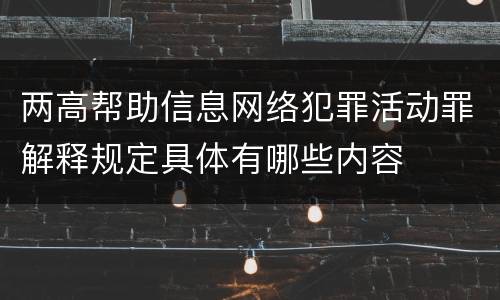 两高帮助信息网络犯罪活动罪解释规定具体有哪些内容